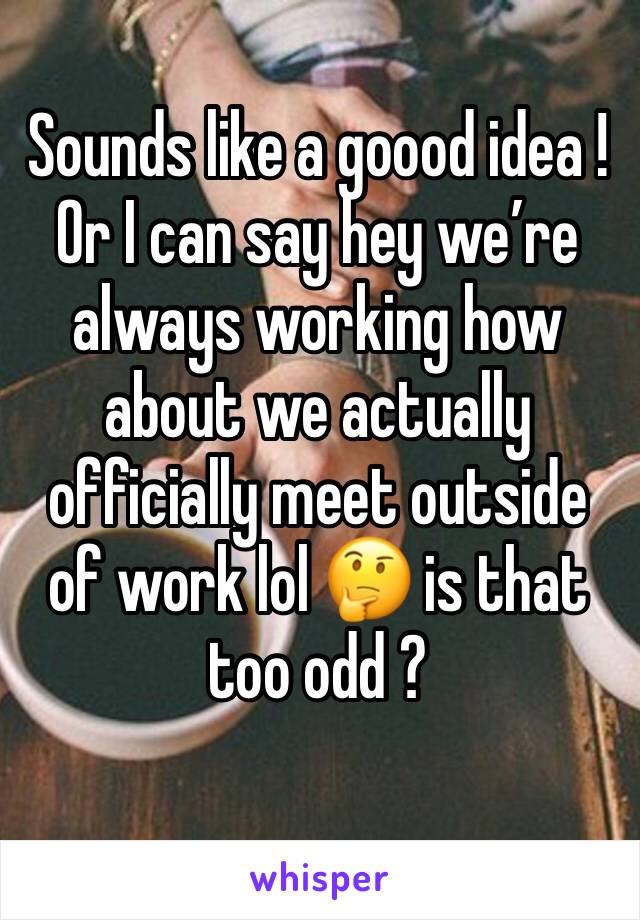 Sounds like a goood idea ! Or I can say hey we’re always working how about we actually officially meet outside of work lol 🤔 is that too odd ?

whisper